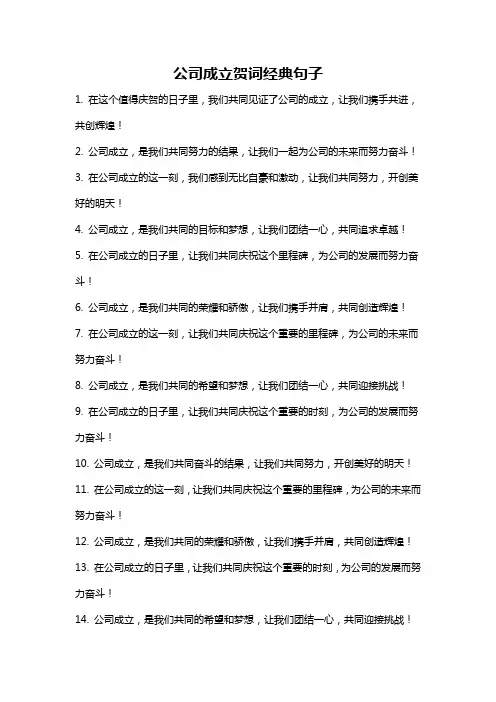 公司成立贺词经典句子

1. 在这个值得庆贺的日子里，我们共同见证了公司的成立，让我们携手共进，共创辉煌！

2. 公司成立，是我们共同努力的结果，让我们一起为公司的未来而努力奋斗！

3. 在公司成立的这一刻，我们感到无比自豪和激动，让我们共同努力，开创美好的明天！

4. 公司成立，是我们共同的目标和梦想，让我们团结一心，共同追求卓越！

5. 在公司成立的日子里，让我们共同庆祝这个里程碑，为公司的发展而努力奋斗！

6. 公司成立，是我们共同的荣耀和骄傲，让我们携手并肩，共同创造辉煌！

7. 在公司成立的这一刻，让我们共同庆祝这个重要的里程碑，为公司的未来而努力奋斗！

8. 公司成立，是我们共同的希望和梦想，让我们团结一心，共同迎接挑战！

9. 在公司成立的日子里，让我们共同庆祝这个重要的时刻，为公司的发展而努力奋斗！

10. 公司成立，是我们共同奋斗的结果，让我们共同努力，开创美好的明天！

11. 在公司成立的这一刻，让我们共同庆祝这个重要的里程碑，为公司的未来而努力奋斗！

12. 公司成立，是我们共同的荣耀和骄傲，让我们携手并肩，共同创造辉煌！

13. 在公司成立的日子里，让我们共同庆祝这个重要的时刻，为公司的发展而努力奋斗！

14. 公司成立，是我们共同的希望和梦想，让我们团结一心，共同迎接挑战！